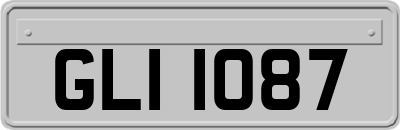 GLI 1087